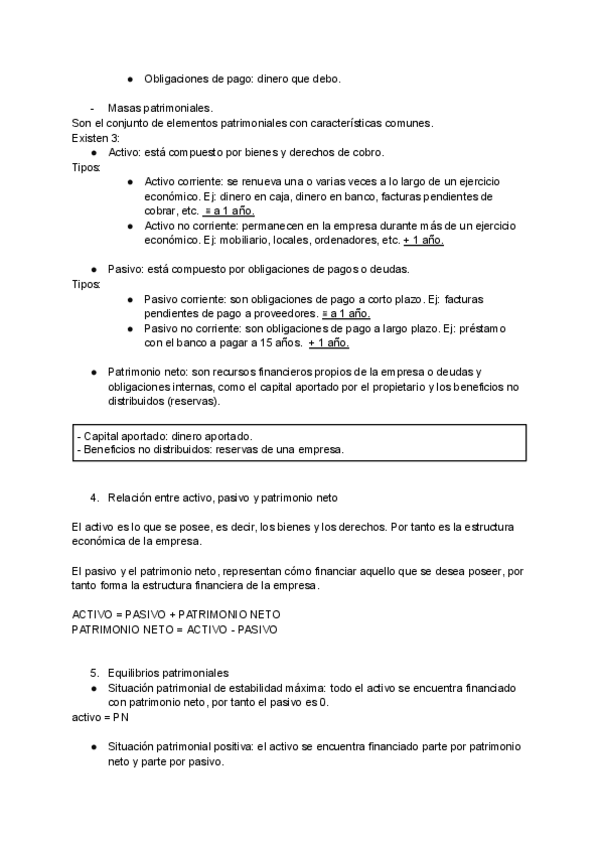 ● Obligaciones de pago: dinero que debo.

- Masas patrimoniales.
Son el conjunto de elementos patrimoniales con características comunes.
Existen 3:
● Activo: está compuesto por bienes y derechos de cobro.
Tipos:
● Activo corriente: se renueva una o varias veces a lo largo de un ejercicio económico. Ej: dinero en caja, dinero en banco, facturas pendientes de cobrar, etc. = a 1 año.
● Activo no corriente: permanecen en la empresa durante más de un ejercicio económico. Ej: mobiliario, locales, ordenadores, etc. + 1 año.

● Pasivo: está compuesto por obligaciones de pagos o deudas.
Tipos:
● Pasivo corriente: son obligaciones de pago a corto plazo. Ej: facturas pendientes de pago a proveedores. = a 1 año.
● Pasivo no corriente: son obligaciones de pago a largo plazo. Ej: préstamo con el banco a pagar a 15 años. + 1 año.

● Patrimonio neto: son recursos financieros propios de la empresa o deudas y obligaciones internas, como el capital aportado por el propietario y los beneficios no distribuidos (reservas).

- Capital aportado: dinero aportado.
- Beneficios no distribuidos: reservas de una empresa.

4. Relación entre activo, pasivo y patrimonio neto

El activo es lo que se posee, es decir, los bienes y los derechos. Por tanto es la estructura económica de la empresa.

El pasivo y el patrimonio neto, representan cómo financiar aquello que se desea poseer, por tanto forma la estructura financiera de la empresa.

ACTIVO = PASIVO + PATRIMONIO NETO
PATRIMONIO NETO = ACTIVO - PASIVO

5. Equilibrios patrimoniales
● Situación patrimonial de estabilidad máxima: todo el activo se encuentra financiado con patrimonio neto, por tanto el pasivo es 0.
activo = PN

● Situación patrimonial positiva: el activo se encuentra financiado parte por patrimonio neto y parte por pasivo.